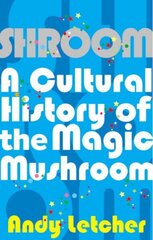 SHROOM

A Cultural History of the Magic Mushroom

Andy Letcher